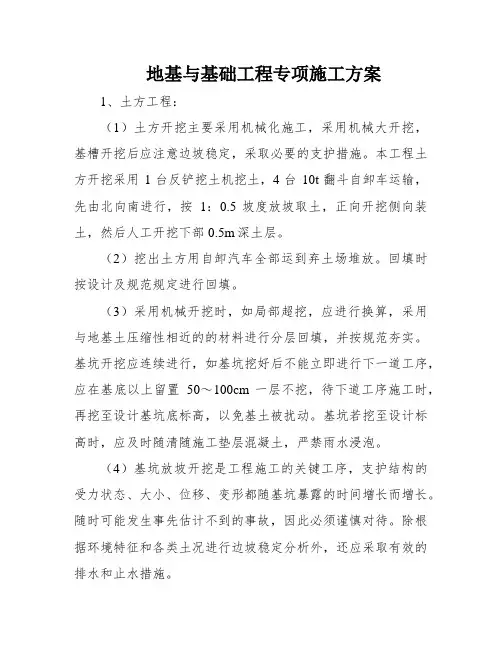 地基与基础工程专项施工方案

1、土方工程：

（1）土方开挖主要采用机械化施工，采用机械大开挖，基槽开挖后应注意边坡稳定，采取必要的支护措施。本工程土方开挖采用 1 台反铲挖土机挖土，4 台 10t 翻斗自卸车运输，先由北向南进行，按 1：0.5 坡度放坡取土，正向开挖侧向装土，然后人工开挖下部 0.5m 深土层。

（2）挖出土方用自卸汽车全部运到弃土场堆放。回填时按设计及规范规定进行回填。

（3）采用机械开挖时，如局部超挖，应进行换算，采用与地基土压缩性相近的的材料进行分层回填，并按规范夯实。基坑开挖应连续进行，如基坑挖好后不能立即进行下一道工序，应在基底以上留置 50～100cm 一层不挖，待下道工序施工时，再挖至设计基坑底标高，以免基土被扰动。基坑若挖至设计标高时，应及时随清随施工垫层混凝土，严禁雨水浸泡。

（4）基坑放坡开挖是工程施工的关键工序，支护结构的受力状态、大小、位移、变形都随基坑暴露的时间增长而增长。随时可能发生事先估计不到的事故，因此必须谨慎对待。除根据环境特征和各类土况进行边坡稳定分析外，还应采取有效的排水和止水措施。